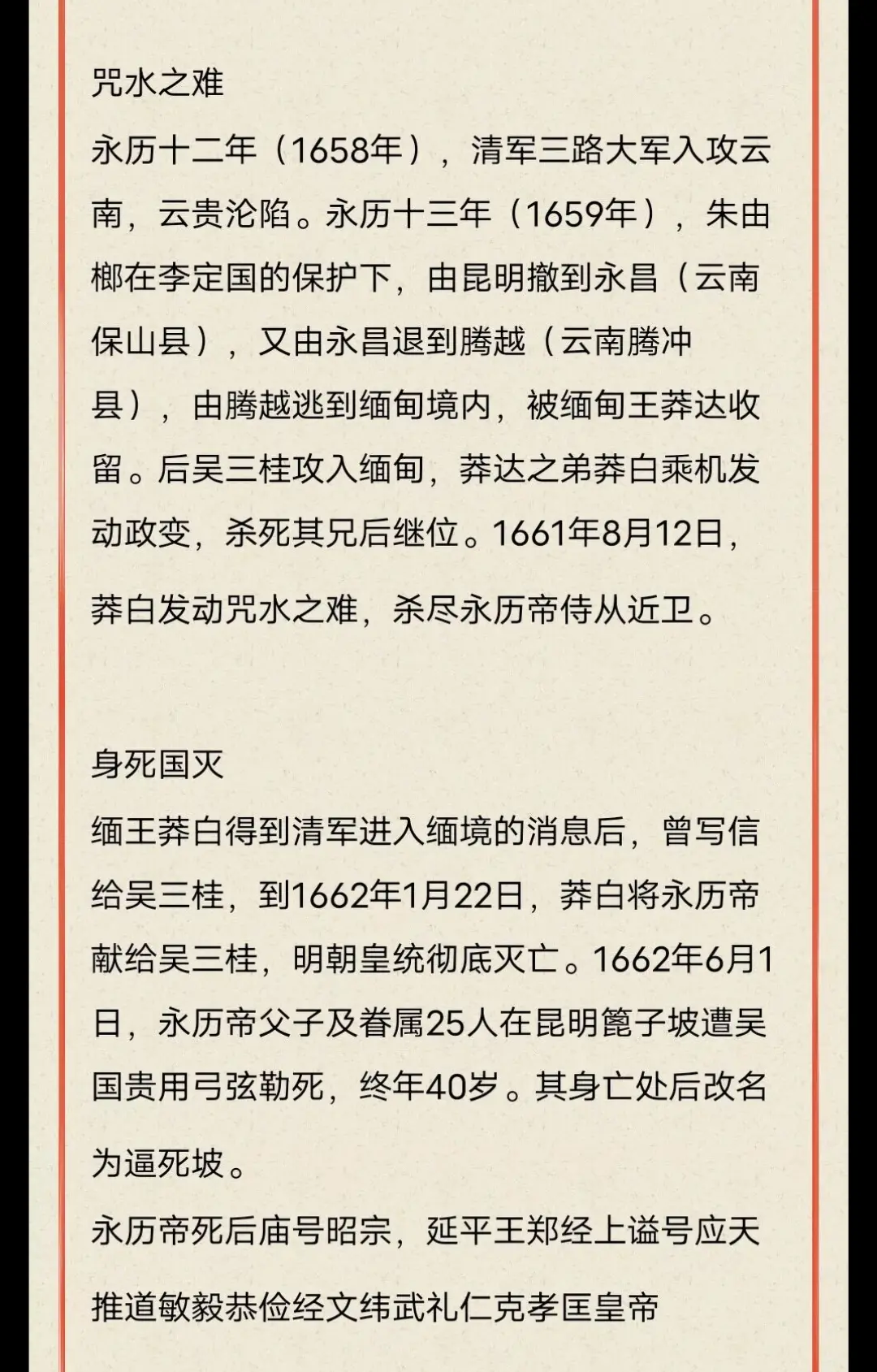 咒水之难

永历十二年（1658年），清军三路大军入攻云南，云贵沦陷。永历十三年（1659年），朱由榔在李定国的保护下，由昆明撤到永昌（云南保山县），又由永昌退到腾越（云南腾冲县），由腾越逃到缅甸境内，被缅甸王莽达收留。后吴三桂攻入缅甸，莽达之弟莽白乘机发动政变，杀死其兄后继位。1661年8月12日，莽白发动咒水之难，杀尽永历帝侍从近卫。

身死国灭

缅王莽白得到清军进入缅境的消息后，曾写信给吴三桂，到1662年1月22日，莽白将永历帝献给吴三桂，明朝皇统彻底灭亡。1662年6月1日，永历帝父子及眷属25人在昆明篦子坡遭吴国贵用弓弦勒死，终年40岁。其身亡处后改名为逼死坡。

永历帝死后庙号昭宗，延平王郑经上谥号应天推道敏毅恭俭经文纬武礼仁克孝匡皇帝